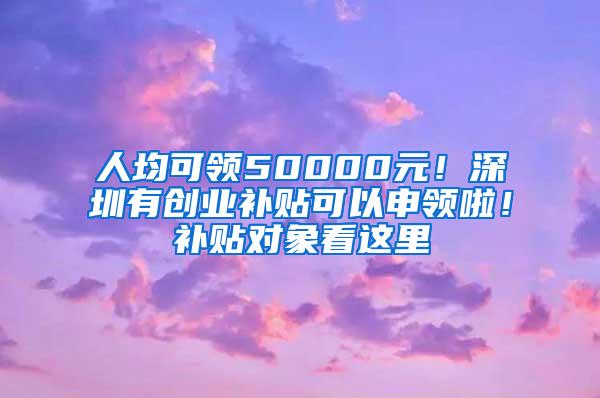 人均可领50000元！深圳有创业补贴可以申领啦！补贴对象看这里